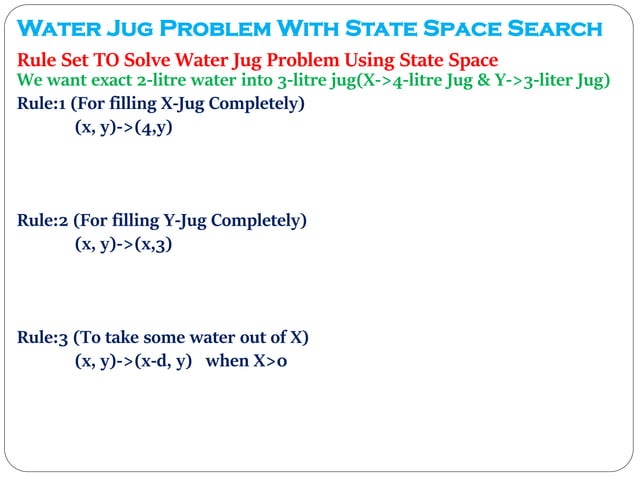 WATER JUG PROBLEM WITH STATE SPACE SEARCH

Rule Set TO Solve Water Jug Problem Using State Space

We want exact 2-litre water into 3-litre jug(X->4-litre Jug & Y->3-liter Jug)

Rule:1 (For filling X-Jug Completely)
(x, y)->(4,y)

Rule:2 (For filling Y-Jug Completely)
(x, y)->(x,3)

Rule:3 (To take some water out of X)
(x, y)->(x-d, y) when X>0